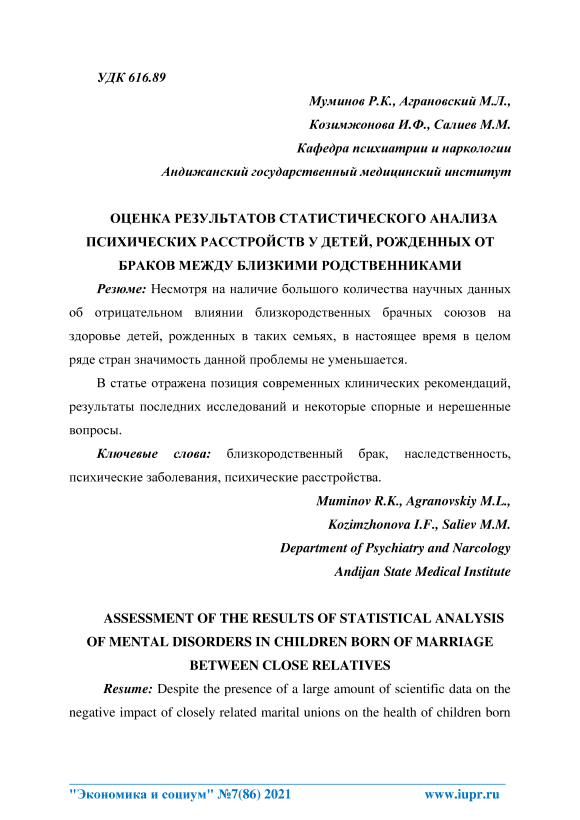 УДК 616.89

Муминов Р.К., Аграновский М.Л.,
Козимжонова И.Ф., Салиев М.М.
Кафедра психиатрии и наркологии
Андижанский государственный медицинский институт

ОЦЕНКА РЕЗУЛЬТАТОВ СТАТИСТИЧЕСКОГО АНАЛИЗА ПСИХИЧЕСКИХ РАССТРОЙСТВ У ДЕТЕЙ, РОЖДЕННЫХ ОТ БРАКОВ МЕЖДУ БЛИЗКИМИ РОДСТВЕННИКАМИ

Резюме: Несмотря на наличие большого количества научных данных об отрицательном влиянии близкородственных брачных союзов на здоровье детей, рожденных в таких семьях, в настоящее время в целом ряде стран значимость данной проблемы не уменьшается.

В статье отражена позиция современных клинических рекомендаций, результаты последних исследований и некоторые спорные и нерешенные вопросы.

Ключевые слова: близкородственный брак, наследственность, психические заболевания, психические расстройства.

Muminov R.K., Agranovskiy M.L.,
Kozimzhonova I.F., Saliev M.M.
Department of Psychiatry and Narcology
Andijan State Medical Institute

ASSESSMENT OF THE RESULTS OF STATISTICAL ANALYSIS OF MENTAL DISORDERS IN CHILDREN BORN OF MARRIAGE BETWEEN CLOSE RELATIVES

Resume: Despite the presence of a large amount of scientific data on the negative impact of closely related marital unions on the health of children born

"Экономика и социум" №7(86) 2021 www.iupr.ru